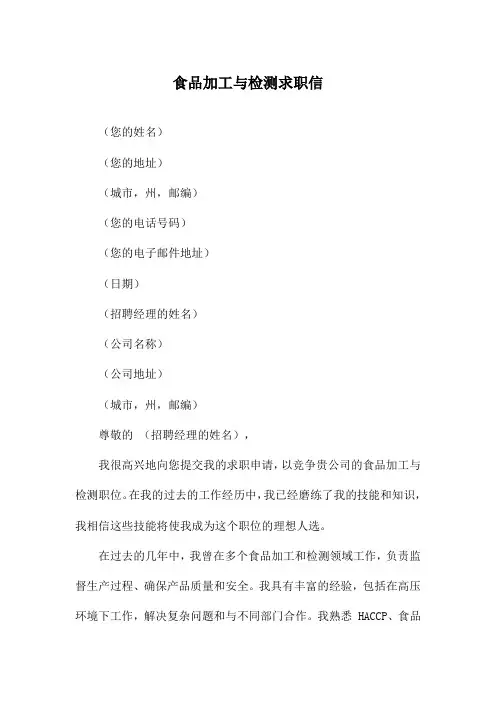 食品加工与检测求职信

（您的姓名）

（您的地址）

（城市，州，邮编）

（您的电话号码）

（您的电子邮件地址）

（日期）

（招聘经理的姓名）

（公司名称）

（公司地址）

（城市，州，邮编）

尊敬的 （招聘经理的姓名），

我很高兴地向您提交我的求职申请，以竞争贵公司的食品加工与检测职位。在我的过去的工作经历中，我已经磨练了我的技能和知识，我相信这些技能将使我成为这个职位的理想人选。

在过去的几年中，我曾在多个食品加工和检测领域工作，负责监督生产过程、确保产品质量和安全。我具有丰富的经验，包括在高压环境下工作，解决复杂问题和与不同部门合作。我熟悉 HACCP、食品